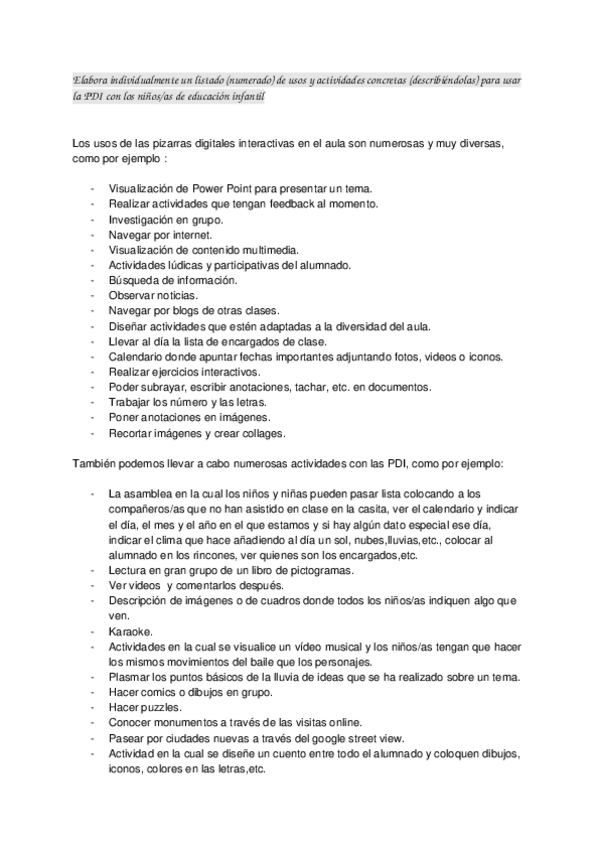 Elabora individualmente un listado (numerado) de usos y actividades concretas (describiéndolas) para usar la PDI con los niños/as de educación infantil

Los usos de las pizarras digitales interactivas en el aula son numerosas y muy diversas, como por ejemplo :

- Visualización de Power Point para presentar un tema.
- Realizar actividades que tengan feedback al momento.
- Investigación en grupo.
- Navegar por internet.
- Visualización de contenido multimedia.
- Actividades lúdicas y participativas del alumnado.
- Búsqueda de información.
- Observar noticias.
- Navegar por blogs de otras clases.
- Diseñar actividades que estén adaptadas a la diversidad del aula.
- Llevar al día la lista de encargados de clase.
- Calendario donde apuntar fechas importantes adjuntando fotos, videos o iconos.
- Realizar ejercicios interactivos.
- Poder subrayar, escribir anotaciones, tachar, etc. en documentos.
- Trabajar los número y las letras.
- Poner anotaciones en imágenes.
- Recortar imágenes y crear collages.

También podemos llevar a cabo numerosas actividades con las PDI, como por ejemplo:

- La asamblea en la cual los niños y niñas pueden pasar lista colocando a los compañeros/as que no han asistido en clase en la casita, ver el calendario y indicar el día, el mes y el año en el que estamos y si hay algún dato especial ese día, indicar el clima que hace añadiendo al día un sol, nubes,lluvias,etc., colocar al alumnado en los rincones, ver quienes son los encargados,etc.
- Lectura en gran grupo de un libro de pictogramas.
- Ver videos y comentarlos después.
- Descripción de imágenes o de cuadros donde todos los niños/as indiquen algo que ven.
- Karaoke.
- Actividades en la cual se visualice un vídeo musical y los niños/as tengan que hacer los mismos movimientos del baile que los personajes.
- Plasmar los puntos básicos de la lluvia de ideas que se ha realizado sobre un tema.
- Hacer comics o dibujos en grupo.
- Hacer puzzles.
- Conocer monumentos a través de las visitas online.
- Pasear por ciudades nuevas a través del google street view.
- Actividad en la cual se diseñe un cuento entre todo el alumnado y coloquen dibujos, iconos, colores en las letras,etc.